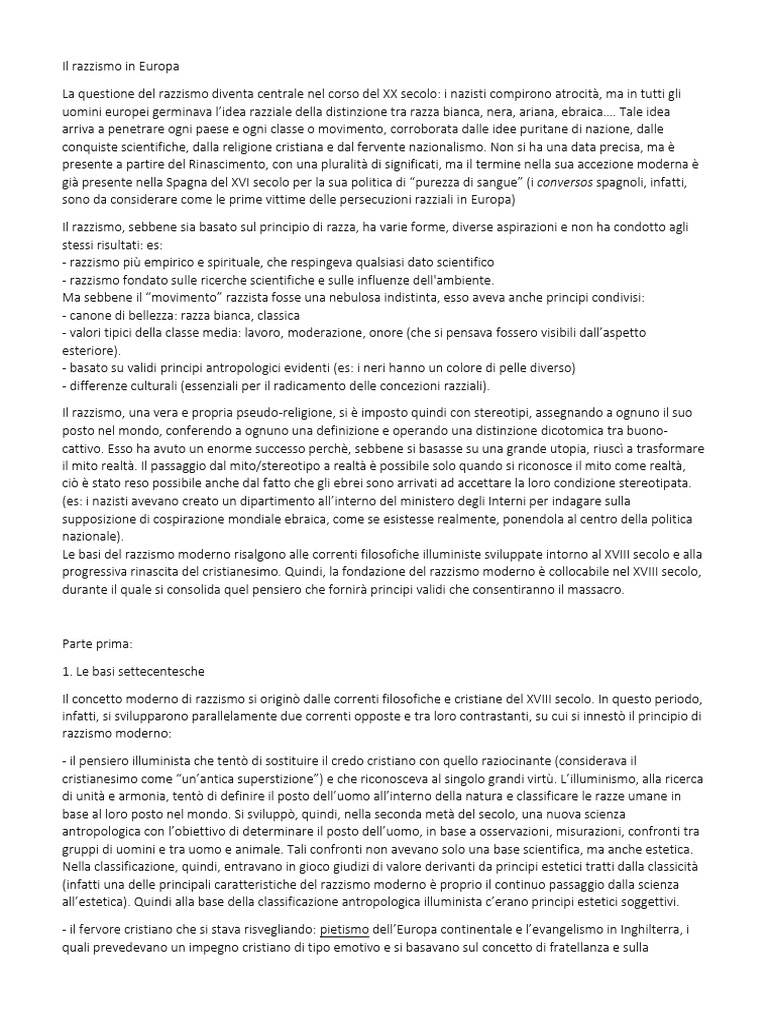 Il razzismo in Europa

La questione del razzismo diventa centrale nel corso del XX secolo: i nazisti compirono atrocità, ma in tutti gli uomini europei germinava l'idea razziale della distinzione tra razza bianca, nera, ariana, ebraica…. Tale idea arriva a penetrare ogni paese e ogni classe o movimento, corroborata dalle idee puritane di nazione, dalle conquiste scientifiche, dalla religione cristiana e dal fervente nazionalismo. Non si ha una data precisa, ma è presente a partire del Rinascimento, con una pluralità di significati, ma il termine nella sua accezione moderna è già presente nella Spagna del XVI secolo per la sua politica di "purezza di sangue" (i conversos spagnoli, infatti, sono da considerare come le prime vittime delle persecuzioni razziali in Europa)

Il razzismo, sebbene sia basato sul principio di razza, ha varie forme, diverse aspirazioni e non ha condotto agli stessi risultati: es:
- razzismo più empirico e spirituale, che respingeva qualsiasi dato scientifico
- razzismo fondato sulle ricerche scientifiche e sulle influenze dell'ambiente.
Ma sebbene il "movimento" razzista fosse una nebulosa indistinta, esso aveva anche principi condivisi:
- canone di bellezza: razza bianca, classica
- valori tipici della classe media: lavoro, moderazione, onore (che si pensava fossero visibili dall'aspetto esteriore).
- basato su validi principi antropologici evidenti (es: i neri hanno un colore di pelle diverso)
- differenze culturali (essenziali per il radicamento delle concezioni razziali).

Il razzismo, una vera e propria pseudo-religione, si è imposto quindi con stereotipi, assegnando a ognuno il suo posto nel mondo, conferendo a ognuno una definizione e operando una distinzione dicotomica tra buono-cattivo. Esso ha avuto un enorme successo perchè, sebbene si basasse su una grande utopia, riuscì a trasformare il mito realtà. Il passaggio dal mito/stereotipo a realtà è possibile solo quando si riconosce il mito come realtà, ciò è stato reso possibile anche dal fatto che gli ebrei sono arrivati ad accettare la loro condizione stereotipata. (es: i nazisti avevano creato un dipartimento all'interno del ministero degli Interni per indagare sulla supposizione di cospirazione mondiale ebraica, come se esistesse realmente, ponendola al centro della politica nazionale).
Le basi del razzismo moderno risalgono alle correnti filosofiche illuministe sviluppate intorno al XVIII secolo e alla progressiva rinascita del cristianesimo. Quindi, la fondazione del razzismo moderno è collocabile nel XVIII secolo, durante il quale si consolida quel pensiero che fornirà principi validi che consentiranno il massacro.

Parte prima:

1. Le basi settecentesche

Il concetto moderno di razzismo si originò dalle correnti filosofiche e cristiane del XVIII secolo. In questo periodo, infatti, si svilupparono parallelamente due correnti opposte e tra loro contrastanti, su cui si innestò il principio di razzismo moderno:

- il pensiero illuminista che tentò di sostituire il credo cristiano con quello raziocinante (considerava il cristianesimo come "un'antica superstizione") e che riconosceva al singolo grandi virtù. L'illuminismo, alla ricerca di unità e armonia, tentò di definire il posto dell'uomo all'interno della natura e classificare le razze umane in base al loro posto nel mondo. Si sviluppò, quindi, nella seconda metà del secolo, una nuova scienza antropologica con l'obiettivo di determinare il posto dell'uomo, in base a osservazioni, misurazioni, confronti tra gruppi di uomini e tra uomo e animale. Tali confronti non avevano solo una base scientifica, ma anche estetica. Nella classificazione, quindi, entravano in gioco giudizi di valore derivanti da principi estetici tratti dalla classicità (infatti una delle principali caratteristiche del razzismo moderno è proprio il continuo passaggio dalla scienza all'estetica). Quindi alla base della classificazione antropologica illuminista c'erano principi estetici soggettivi.

- il fervore cristiano che si stava risvegliando: pietismo dell'Europa continentale e l'evangelismo in Inghilterra, i quali prevedevano un impegno cristiano di tipo emotivo e si basavano sul concetto di fratellanza e sulla